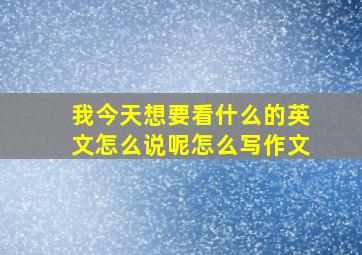 我今天想要看什么的英文怎么说呢怎么写作文